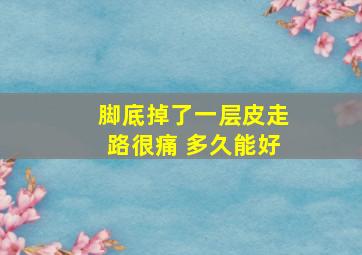 脚底掉了一层皮走路很痛 多久能好